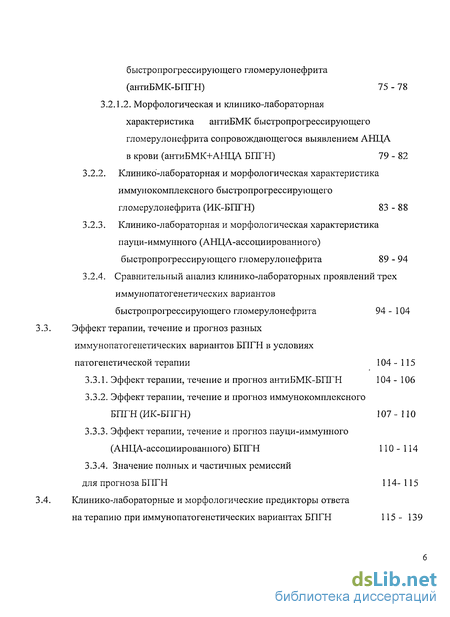 быстропрогрессирующего гломерулонефрита (антиБМК-БПГН) 75 - 78

3.2.1.2. Морфологическая и клинико-лабораторная характеристика антиБМК быстропрогрессирующего гломерулонефрита сопровождающегося выявлением АНЦА в крови (антиБМК+АНЦА БПГН) 79 - 82

3.2.2. Клинико-лабораторная и морфологическая характеристика иммунокомплексного быстропрогрессирующего гломерулонефрита (ИК-БПГН) 83 - 88

3.2.3. Клинико-лабораторная и морфологическая характеристика пауци-иммунного (АНЦА-ассоциированного) быстропрогрессирующего гломерулонефрита 89 - 94

3.2.4. Сравнительный анализ клинико-лабораторных проявлений трех иммунопатогенетических вариантов быстропрогрессирующего гломерулонефрита 94 - 104

3.3. Эффект терапии, течение и прогноз разных иммунопатогенетических вариантов БПГН в условиях патогенетической терапии 104 - 115

3.3.1. Эффект терапии, течение и прогноз антиБМК-БПГН 104 - 106

3.3.2. Эффект терапии, течение и прогноз иммунокомплексного БПГН (ИК-БПГН) 107 - 110

3.3.3. Эффект терапии, течение и прогноз пауци-иммунного (АНЦА-ассоциированного) БПГН 110 - 114

3.3.4. Значение полных и частичных ремиссий для прогноза БПГН 114- 115

3.4. Клинико-лабораторные и морфологические предикторы ответа на терапию при иммунопатогенетических вариантах БПГН 115 - 139

6

dsLib.net
библиотека диссертаций